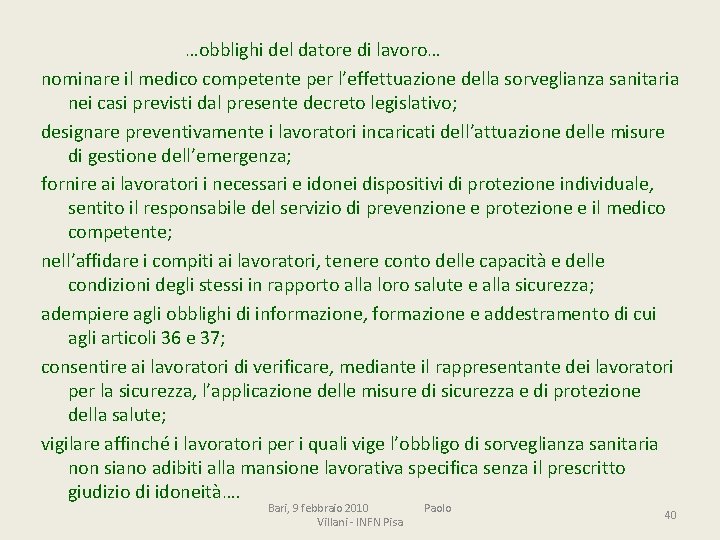 …obblighi del datore di lavoro…

nominare il medico competente per l’effettuazione della sorveglianza sanitaria nei casi previsti dal presente decreto legislativo;

designare preventivamente i lavoratori incaricati dell’attuazione delle misure di gestione dell’emergenza;

fornire ai lavoratori i necessari e idonei dispositivi di protezione individuale, sentito il responsabile del servizio di prevenzione e protezione e il medico competente;

nell’affidare i compiti ai lavoratori, tenere conto delle capacità e delle condizioni degli stessi in rapporto alla loro salute e alla sicurezza;

adempiere agli obblighi di informazione, formazione e addestramento di cui agli articoli 36 e 37;

consentire ai lavoratori di verificare, mediante il rappresentante dei lavoratori per la sicurezza, l’applicazione delle misure di sicurezza e di protezione della salute;

vigilare affinché i lavoratori per i quali vige l’obbligo di sorveglianza sanitaria non siano adibiti alla mansione lavorativa specifica senza il prescritto giudizio di idoneità….

Bari, 9 febbraio 2010 Paolo Villani - INFN Pisa

40